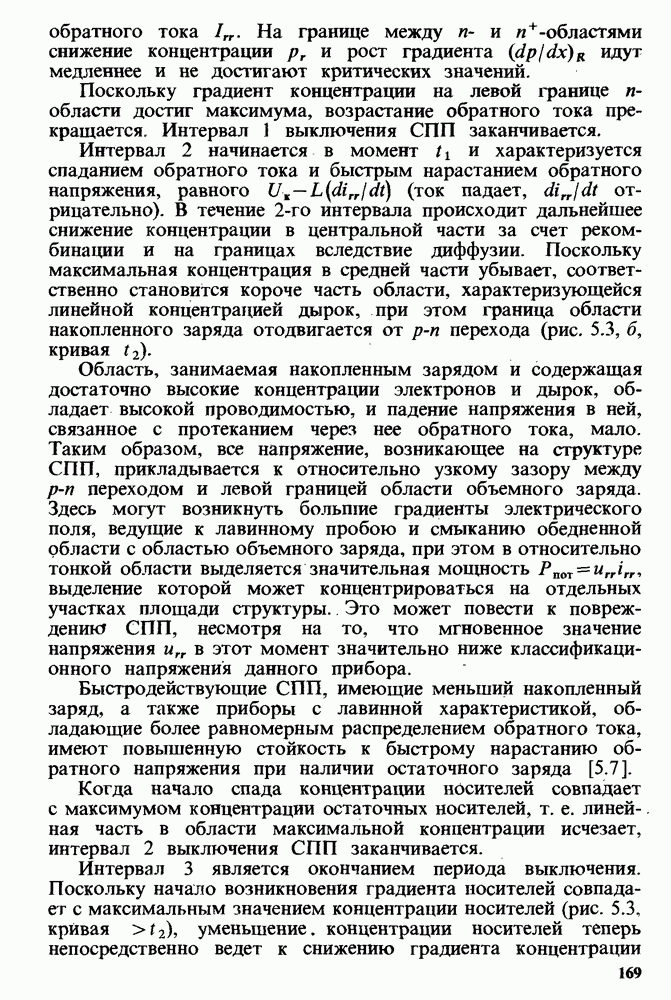 обратного тока $I_{rr}$. На границе между $n$- и $n^+$-областями снижение концентрации $p_r$ и рост градиента $(dp/dx)_R$ идут медленнее и не достигают критических значений.

Поскольку градиент концентрации на левой границе $n$-области достиг максимума, возрастание обратного тока прекращается. Интервал 1 выключения СПП заканчивается.

Интервал 2 начинается в момент $t_1$ и характеризуется спаданием обратного тока и быстрым нарастанием обратного напряжения, равного $U_к - L(di_{rr}/dt)$ (ток падает, $di_{rr}/dt$ отрицательно). В течение 2-го интервала происходит дальнейшее снижение концентрации в центральной части за счет рекомбинации и на границах вследствие диффузии. Поскольку максимальная концентрация в средней части убывает, соответственно становится короче часть области, характеризующейся линейной концентрацией дырок, при этом граница области накопленного заряда отодвигается от $p$-$n$ перехода (рис. 5.3, б, кривая $t_2$).

Область, занимаемая накопленным зарядом и содержащая достаточно высокие концентрации электронов и дырок, обладает высокой проводимостью, и падение напряжения в ней, связанное с протеканием через нее обратного тока, мало. Таким образом, все напряжение, возникающее на структуре СПП, прикладывается к относительно узкому зазору между $p$-$n$ переходом и левой границей области объемного заряда. Здесь могут возникнуть большие градиенты электрического поля, ведущие к лавинному пробою и смыканию обедненной области с областью объемного заряда, при этом в относительно тонкой области выделяется значительная мощность $P_{пот} = u_{rr} i_{rr}$, выделение которой может концентрироваться на отдельных участках площади структуры. Это может повести к повреждению СПП, несмотря на то, что мгновенное значение напряжения $u_{rr}$ в этот момент значительно ниже классификационного напряжения данного прибора.

Быстродействующие СПП, имеющие меньший накопленный заряд, а также приборы с лавинной характеристикой, обладающие более равномерным распределением обратного тока, имеют повышенную стойкость к быстрому нарастанию обратного напряжения при наличии остаточного заряда [5.7].

Когда начало спада концентрации носителей совпадает с максимумом концентрации остаточных носителей, т. е. линейная часть в области максимальной концентрации исчезает, интервал 2 выключения СПП заканчивается.

Интервал 3 является окончанием периода выключения. Поскольку начало возникновения градиента носителей совпадает с максимальным значением концентрации носителей (рис. 5.3, кривая $>t_2$), уменьшение концентрации носителей теперь непосредственно ведет к снижению градиента концентрации

169